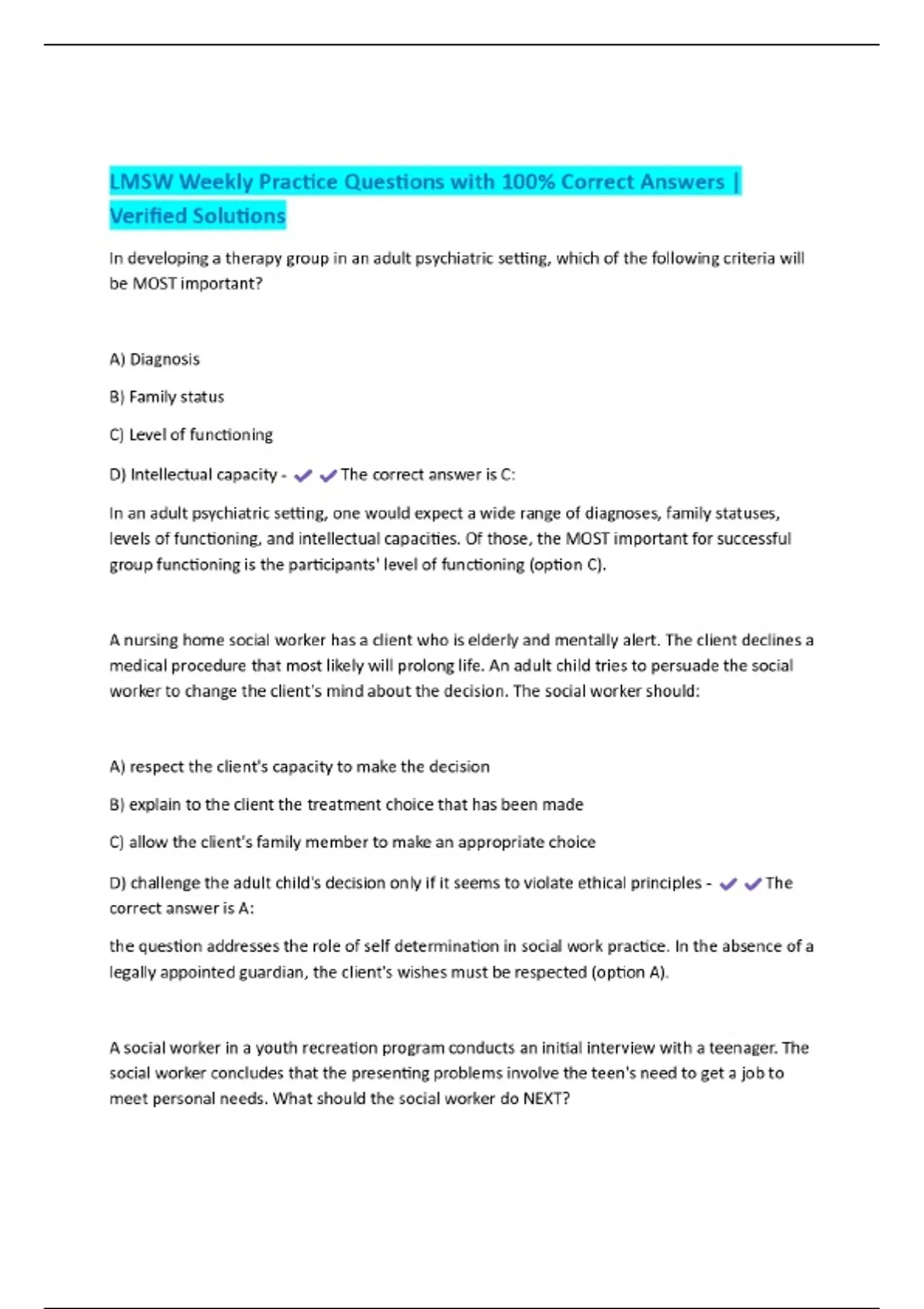 LMSW Weekly Practice Questions with 100% Correct Answers | Verified Solutions

In developing a therapy group in an adult psychiatric setting, which of the following criteria will be MOST important?

A) Diagnosis

B) Family status

C) Level of functioning

D) Intellectual capacity - ✔✔The correct answer is C:

In an adult psychiatric setting, one would expect a wide range of diagnoses, family statuses, levels of functioning, and intellectual capacities. Of those, the MOST important for successful group functioning is the participants' level of functioning (option C).

A nursing home social worker has a client who is elderly and mentally alert. The client declines a medical procedure that most likely will prolong life. An adult child tries to persuade the social worker to change the client's mind about the decision. The social worker should:

A) respect the client's capacity to make the decision

B) explain to the client the treatment choice that has been made

C) allow the client's family member to make an appropriate choice

D) challenge the adult child's decision only if it seems to violate ethical principles - ✔✔The correct answer is A:

the question addresses the role of self determination in social work practice. In the absence of a legally appointed guardian, the client's wishes must be respected (option A).

A social worker in a youth recreation program conducts an initial interview with a teenager. The social worker concludes that the presenting problems involve the teen's need to get a job to meet personal needs. What should the social worker do NEXT?